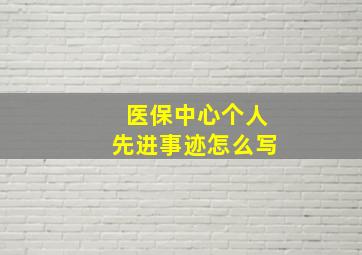 医保中心个人
先进事迹怎么写